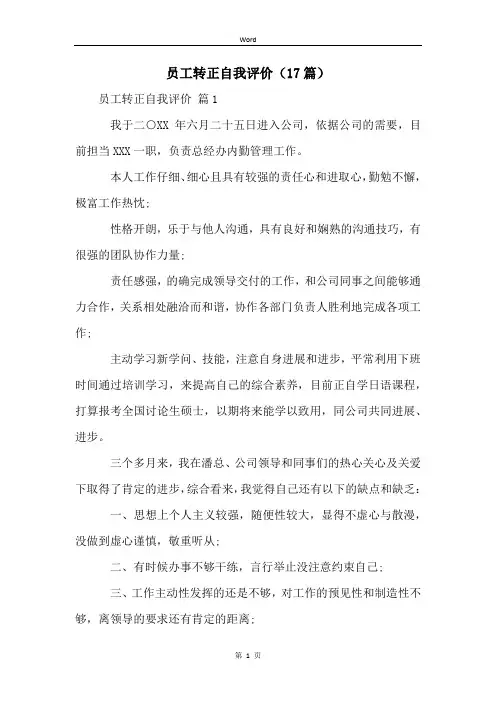 Word

员工转正自我评价（17篇）

员工转正自我评价 篇1

我于二〇XX 年六月二十五日进入公司，依据公司的需要，目前担当XXX一职，负责总经办内勤管理工作。

本人工作仔细、细心且具有较强的责任心和进取心，勤勉不懈，极富工作热忱；

性格开朗，乐于与他人沟通，具有良好和娴熟的沟通技巧，有很强的团队协作力量；

责任感强，的确完成领导交付的工作，和公司同事之间能够通力合作，关系相处融洽而和谐，协作各部门负责人胜利地完成各项工作；

主动学习新学问、技能，注意自身进展和进步，平常利用下班时间通过培训学习，来提高自己的综合素养，目前正自学日语课程，打算报考全国讨论生硕士，以期将来能学以致用，同公司共同进展、进步。

三个多月来，我在潘总、公司领导和同事们的热心关心及关爱下取得了肯定的进步，综合看来，我觉得自己还有以下的缺点和缺乏：

一、思想上个人主义较强，随便性较大，显得不虚心与散漫，没做到虚心谨慎，敬重听从；

二、有时候办事不够干练，言行举止没注意约束自己；

三、工作主动性发挥的还是不够，对工作的预见性和制造性不够，离领导的要求还有肯定的距离；

第 1 页